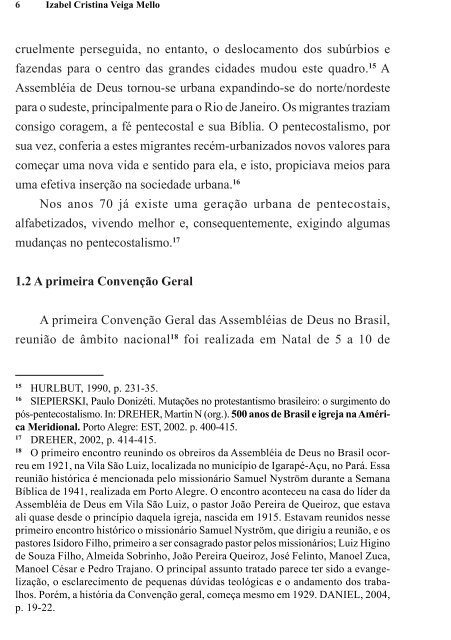 6 Izabel Cristina Veiga Mello

cruelmente perseguida, no entanto, o deslocamento dos subúrbios e fazendas para o centro das grandes cidades mudou este quadro.$^{15}$ A Assembléia de Deus tornou-se urbana expandindo-se do norte/nordeste para o sudeste, principalmente para o Rio de Janeiro. Os migrantes traziam consigo coragem, a fé pentecostal e sua Bíblia. O pentecostalismo, por sua vez, conferia a estes migrantes recém-urbanizados novos valores para começar uma nova vida e sentido para ela, e isto, propiciava meios para uma efetiva inserção na sociedade urbana.$^{16}$

Nos anos 70 já existe uma geração urbana de pentecostais, alfabetizados, vivendo melhor e, consequentemente, exigindo algumas mudanças no pentecostalismo.$^{17}$

1.2 A primeira Convenção Geral

A primeira Convenção Geral das Assembléias de Deus no Brasil, reunião de âmbito nacional$^{18}$ foi realizada em Natal de 5 a 10 de

$^{15}$ HURLBUT, 1990, p. 231-35.
$^{16}$ SIEPIERSKI, Paulo Donizéti. Mutações no protestantismo brasileiro: o surgimento do pós-pentecostalismo. In: DREHER, Martin N (org.). 500 anos de Brasil e igreja na América Meridional. Porto Alegre: EST, 2002. p. 400-415.
$^{17}$ DREHER, 2002, p. 414-415.
$^{18}$ O primeiro encontro reunindo os obreiros da Assembléia de Deus no Brasil ocorreu em 1921, na Vila São Luiz, localizada no município de Igarapé-Açu, no Pará. Essa reunião histórica é mencionada pelo missionário Samuel Nyström durante a Semana Bíblica de 1941, realizada em Porto Alegre. O encontro aconteceu na casa do líder da Assembléia de Deus em Vila São Luiz, o pastor João Pereira de Queiroz, que estava ali quase desde o princípio daquela igreja, nascida em 1915. Estavam reunidos nesse primeiro encontro histórico o missionário Samuel Nyström, que dirigiu a reunião, e os pastores Isidoro Filho, primeiro a ser consagrado pastor pelos missionários; Luiz Higino de Souza Filho, Almeida Sobrinho, João Pereira Queiroz, José Felinto, Manoel Zuca, Manoel César e Pedro Trajano. O principal assunto tratado parece ter sido a evangelização, o esclarecimento de pequenas dúvidas teológicas e o andamento dos trabalhos. Porém, a história da Convenção geral, começa mesmo em 1929. DANIEL, 2004, p. 19-22.